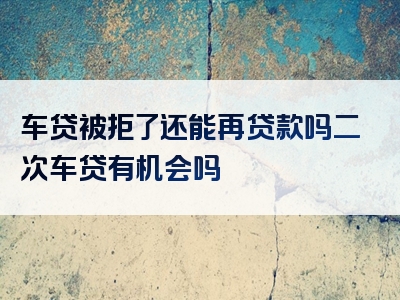 车贷被拒了还能再贷款吗二次车贷有机会吗